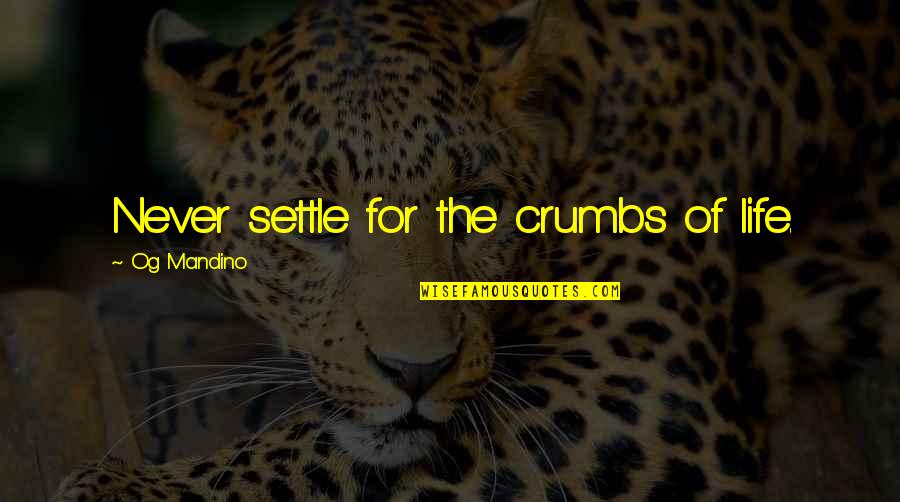 Never settle for the crumbs of life.

~ Og Mandino

WISEFAMOUSQUOTES.COM